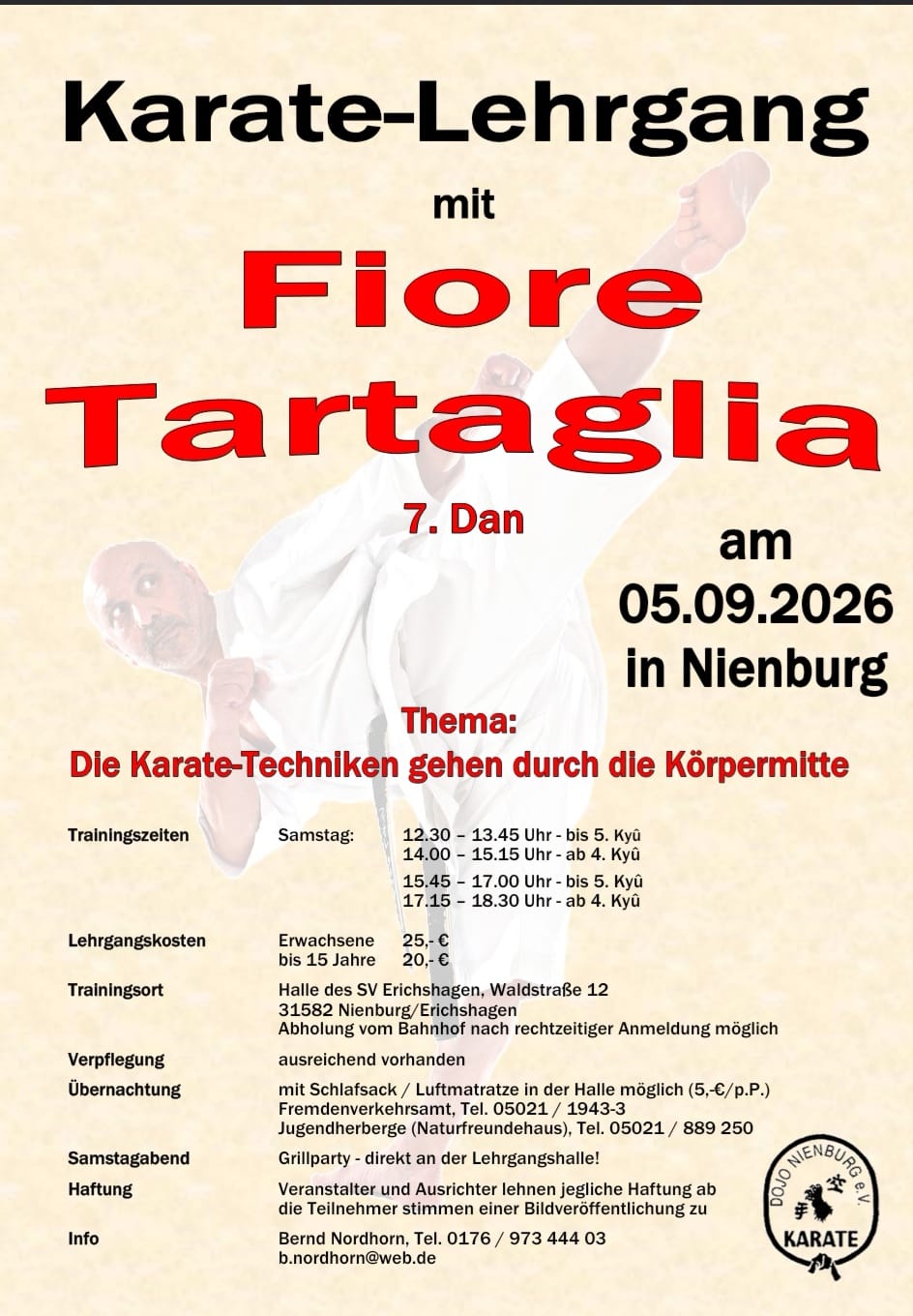 Karate-Lehrgang

mit

Fiore
Tartaglia

7. Dan

am
05.09.2026
in Nienburg

Thema:
Die Karate-Techniken gehen durch die Körpermitte

Trainingszeiten
Samstag:
12.30 – 13.45 Uhr - bis 5. Kyû
14.00 – 15.15 Uhr - ab 4. Kyû
15.45 – 17.00 Uhr - bis 5. Kyû
17.15 – 18.30 Uhr - ab 4. Kyû

Lehrgangskosten
Erwachsene 25,- €
bis 15 Jahre 20,- €

Trainingsort
Halle des SV Erichshagen, Waldstraße 12
31582 Nienburg/Erichshagen
Abholung vom Bahnhof nach rechtzeitiger Anmeldung möglich

Verpflegung
ausreichend vorhanden

Übernachtung
mit Schlafsack / Luftmatratze in der Halle möglich (5,-€/p.P.)
Fremdenverkehrsamt, Tel. 05021 / 1943-3
Jugendherberge (Naturfreundehaus), Tel. 05021 / 889 250

Samstagabend
Grillparty - direkt an der Lehrgangshalle!

Haftung
Veranstalter und Ausrichter lehnen jegliche Haftung ab
die Teilnehmer stimmen einer Bildveröffentlichung zu

Info
Bernd Nordhorn, Tel. 0176 / 973 444 03
b.nordhorn@web.de

DOJO NIENBURG e.V.
KARATE